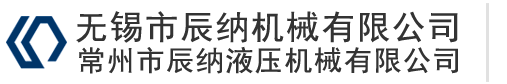 无锡市辰纳机械有限公司
常州市辰纳液压机械有限公司